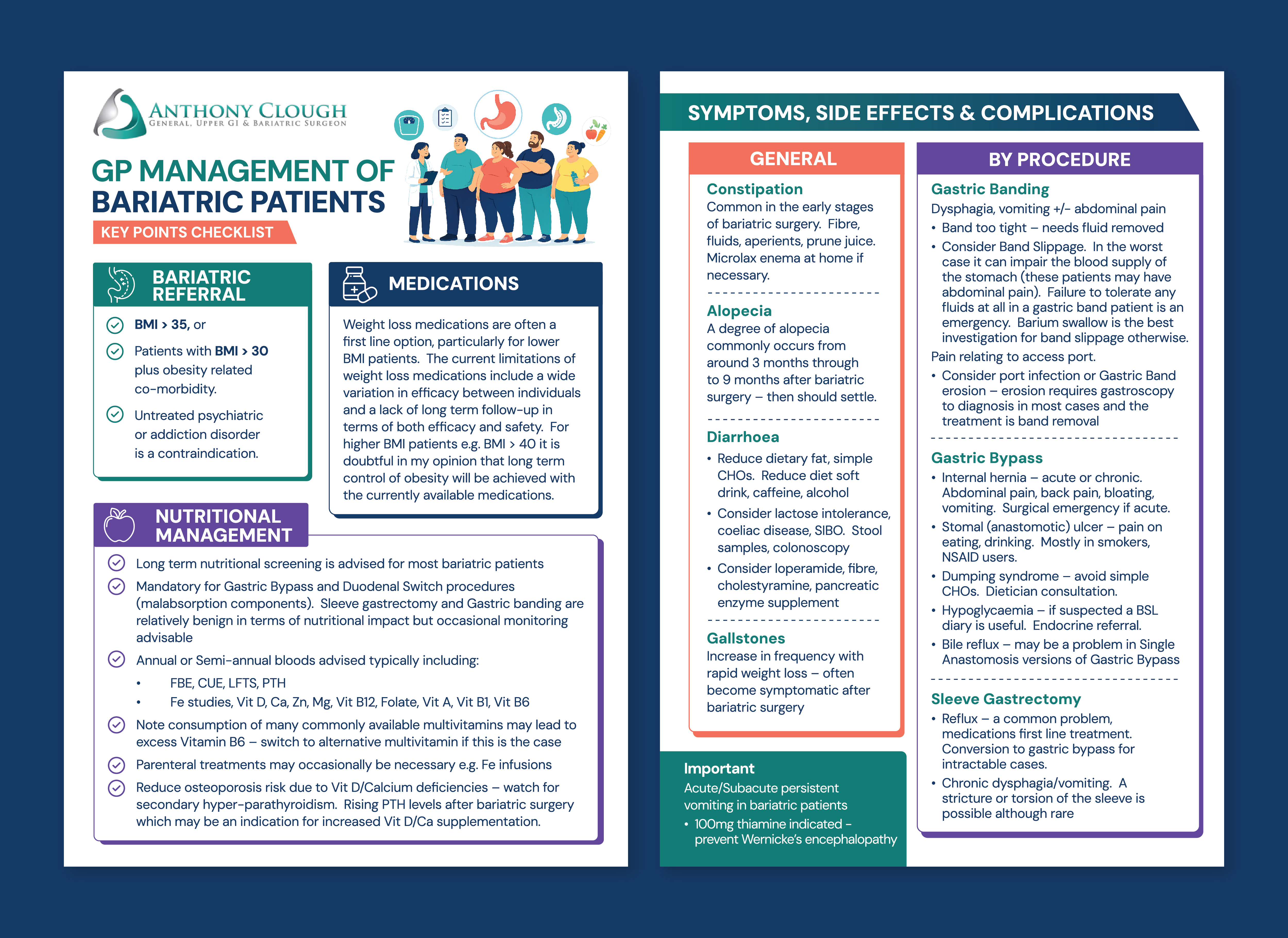 ANTHONY CLOUGH
GENERAL, UPPER GI & BARIATRIC SURGEON

GP MANAGEMENT OF BARIATRIC PATIENTS

KEY POINTS CHECKLIST

BARIATRIC REFERRAL

BMI > 35, or

Patients with BMI > 30 plus obesity related co-morbidity.

Untreated psychiatric or addiction disorder is a contraindication.

MEDICATIONS

Weight loss medications are often a first line option, particularly for lower BMI patients. The current limitations of weight loss medications include a wide variation in efficacy between individuals and a lack of long term follow-up in terms of both efficacy and safety. For higher BMI patients e.g. BMI > 40 it is doubtful in my opinion that long term control of obesity will be achieved with the currently available medications.

NUTRITIONAL MANAGEMENT

Long term nutritional screening is advised for most bariatric patients

Mandatory for Gastric Bypass and Duodenal Switch procedures (malabsorption components). Sleeve gastrectomy and Gastric banding are relatively benign in terms of nutritional impact but occasional monitoring advisable

Annual or Semi-annual bloods advised typically including:
• FBE, CUE, LFTS, PTH
• Fe studies, Vit D, Ca, Zn, Mg, Vit B12, Folate, Vit A, Vit B1, Vit B6

Note consumption of many commonly available multivitamins may lead to excess Vitamin B6 – switch to alternative multivitamin if this is the case

Parenteral treatments may occasionally be necessary e.g. Fe infusions

Reduce osteoporosis risk due to Vit D/Calcium deficiencies – watch for secondary hyper-parathyroidism. Rising PTH levels after bariatric surgery which may be an indication for increased Vit D/Ca supplementation.

SYMPTOMS, SIDE EFFECTS & COMPLICATIONS

GENERAL

Constipation
Common in the early stages of bariatric surgery. Fibre, fluids, aperients, prune juice. Microlax enema at home if necessary.

Alopecia
A degree of alopecia commonly occurs from around 3 months through to 9 months after bariatric surgery – then should settle.

Diarrhoea
• Reduce dietary fat, simple CHOs. Reduce diet soft drink, caffeine, alcohol
• Consider lactose intolerance, coeliac disease, SIBO. Stool samples, colonoscopy
• Consider loperamide, fibre, cholestyramine, pancreatic enzyme supplement

Gallstones
Increase in frequency with rapid weight loss – often become symptomatic after bariatric surgery

Important
Acute/Subacute persistent vomiting in bariatric patients
• 100mg thiamine indicated - prevent Wernicke's encephalopathy

BY PROCEDURE

Gastric Banding
Dysphagia, vomiting +/- abdominal pain
• Band too tight – needs fluid removed
• Consider Band Slippage. In the worst case it can impair the blood supply of the stomach (these patients may have abdominal pain). Failure to tolerate any fluids at all in a gastric band patient is an emergency. Barium swallow is the best investigation for band slippage otherwise.
Pain relating to access port.
• Consider port infection or Gastric Band erosion – erosion requires gastroscopy to diagnosis in most cases and the treatment is band removal

Gastric Bypass
• Internal hernia – acute or chronic. Abdominal pain, back pain, bloating, vomiting. Surgical emergency if acute.
• Stomal (anastomotic) ulcer – pain on eating, drinking. Mostly in smokers, NSAID users.
• Dumping syndrome – avoid simple CHOs. Dietician consultation.
• Hypoglycaemia – if suspected a BSL diary is useful. Endocrine referral.
• Bile reflux – may be a problem in Single Anastomosis versions of Gastric Bypass

Sleeve Gastrectomy
• Reflux – a common problem, medications first line treatment. Conversion to gastric bypass for intractable cases.
• Chronic dysphagia/vomiting. A stricture or torsion of the sleeve is possible although rare